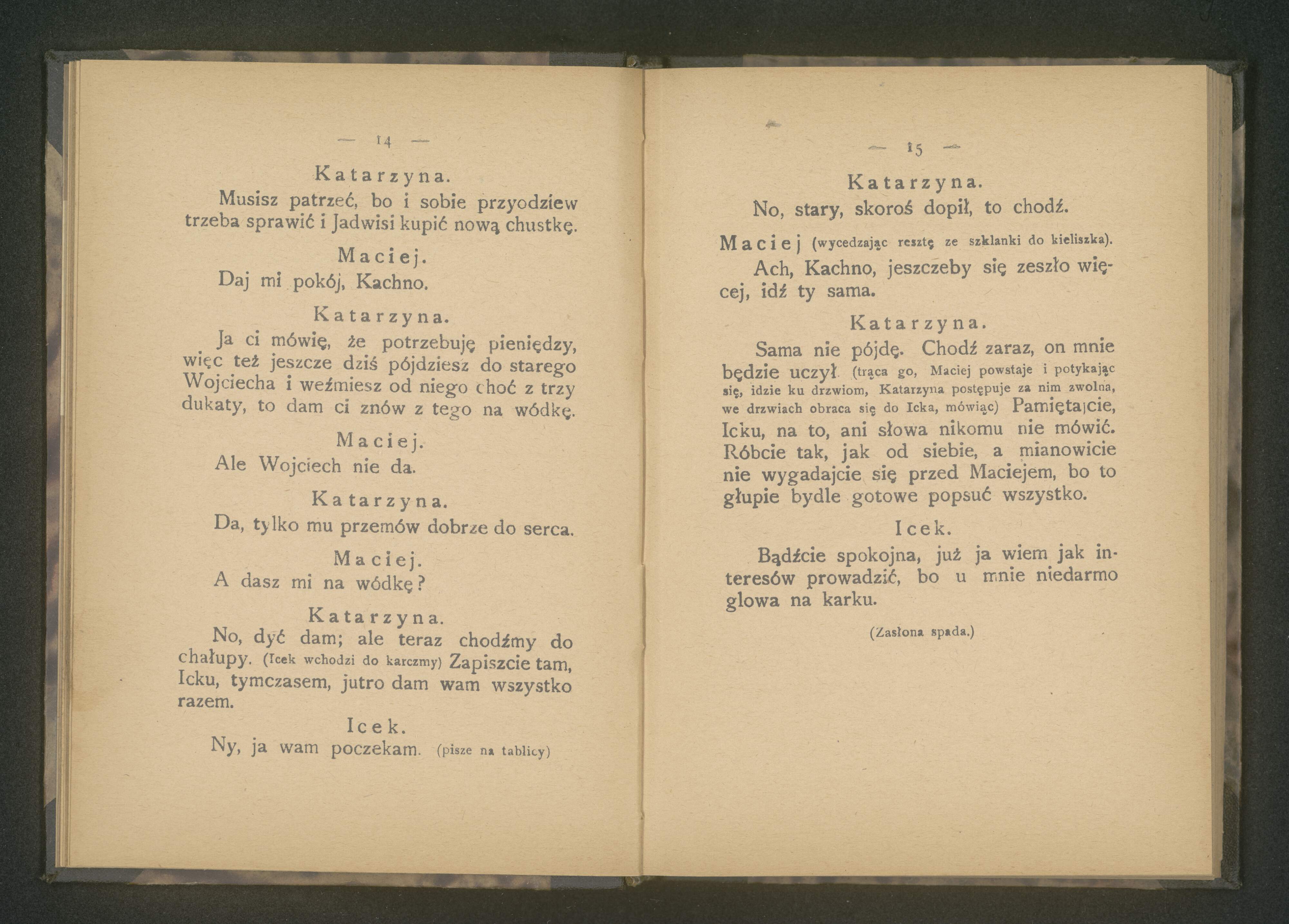 — 14 —

Katarzyna.

Musisz patrzeć, bo i sobie przyodziew trzeba sprawić i Jadwisi kupić nową chustkę.

Maciej.

Daj mi pokój, Kachno.

Katarzyna.

Ja ci mówię, że potrzebuję pieniędzy, więc też jeszcze dziś pójdziesz do starego Wojciecha i weźmiesz od niego choć z trzy dukaty, to dam ci znów z tego na wódkę.

Maciej.

Ale Wojciech nie da.

Katarzyna.

Da, tylko mu przemów dobrze do serca.

Maciej.

A dasz mi na wódkę?

Katarzyna.

No, dyć dam; ale teraz chodźmy do chałupy. (Icek wchodzi do karczmy) Zapiszcie tam, Icku, tymczasem, jutro dam wam wszystko razem.

Icek.

Ny, ja wam poczekam. (pisze na tablicy)

— 15 —

Katarzyna.

No, stary, skoroś dopił, to chodź.

Maciej (wycedzając resztę ze szklanki do kieliszka).

Ach, Kachno, jeszczeby się zeszło więcej, idź ty sama.

Katarzyna.

Sama nie pójdę. Chodź zaraz, on mnie będzie uczył. (trąca go, Maciej powstaje i potykając się, idzie ku drzwiom, Katarzyna postępuje za nim zwolna, we drzwiach obraca się do Icka, mówiąc) Pamiętajcie, Icku, na to, ani słowa nikomu nie mówić. Róbcie tak, jak od siebie, a mianowicie nie wygadajcie się przed Maciejem, bo to głupie bydle gotowe popsuć wszystko.

Icek.

Bądźcie spokojna, już ja wiem jak interesów prowadzić, bo u mnie niedarmo glowa na karku.

(Zasłona spada.)